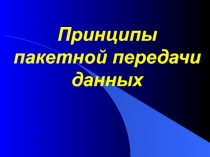 Принципы пакетной передачи данных